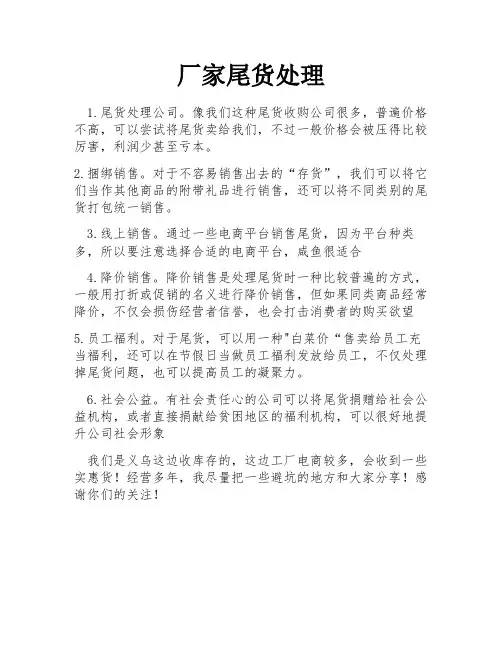 厂家尾货处理

1.尾货处理公司。像我们这种尾货收购公司很多，普遍价格不高，可以尝试将尾货卖给我们，不过一般价格会被压得比较厉害，利润少甚至亏本。

2.捆绑销售。对于不容易销售出去的“存货”，我们可以将它们当作其他商品的附带礼品进行销售，还可以将不同类别的尾货打包统一销售。

3.线上销售。通过一些电商平台销售尾货，因为平台种类多，所以要注意选择合适的电商平台，咸鱼很适合

4.降价销售。降价销售是处理尾货时一种比较普遍的方式，一般用打折或促销的名义进行降价销售，但如果同类商品经常降价，不仅会损伤经营者信誉，也会打击消费者的购买欲望

5.员工福利。对于尾货，可以用一种"白菜价“售卖给员工充当福利，还可以在节假日当做员工福利发放给员工，不仅处理掉尾货问题，也可以提高员工的凝聚力。

6.社会公益。有社会责任心的公司可以将尾货捐赠给社会公益机构，或者直接捐献给贫困地区的福利机构，可以很好地提升公司社会形象

我们是义乌这边收库存的，这边工厂电商较多，会收到一些实惠货！经营多年，我尽量把一些避坑的地方和大家分享！感谢你们的关注！